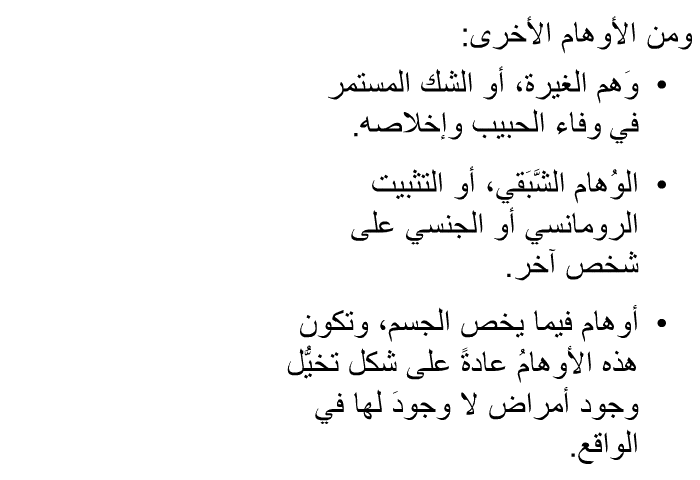 ومن الأوهام الأخرى:

• وَهم الغيرة، أو الشك المستمر في وفاء الحبيب وإخلاصه.

• الوُهام الشَّبَقي، أو التثبيت الرومانسي أو الجنسي على شخص آخر.

• أوهام فيما يخص الجسم، وتكون هذه الأوهامُ عادةً على شكل تخيُّل وجود أمراض لا وجودَ لها في الواقع.